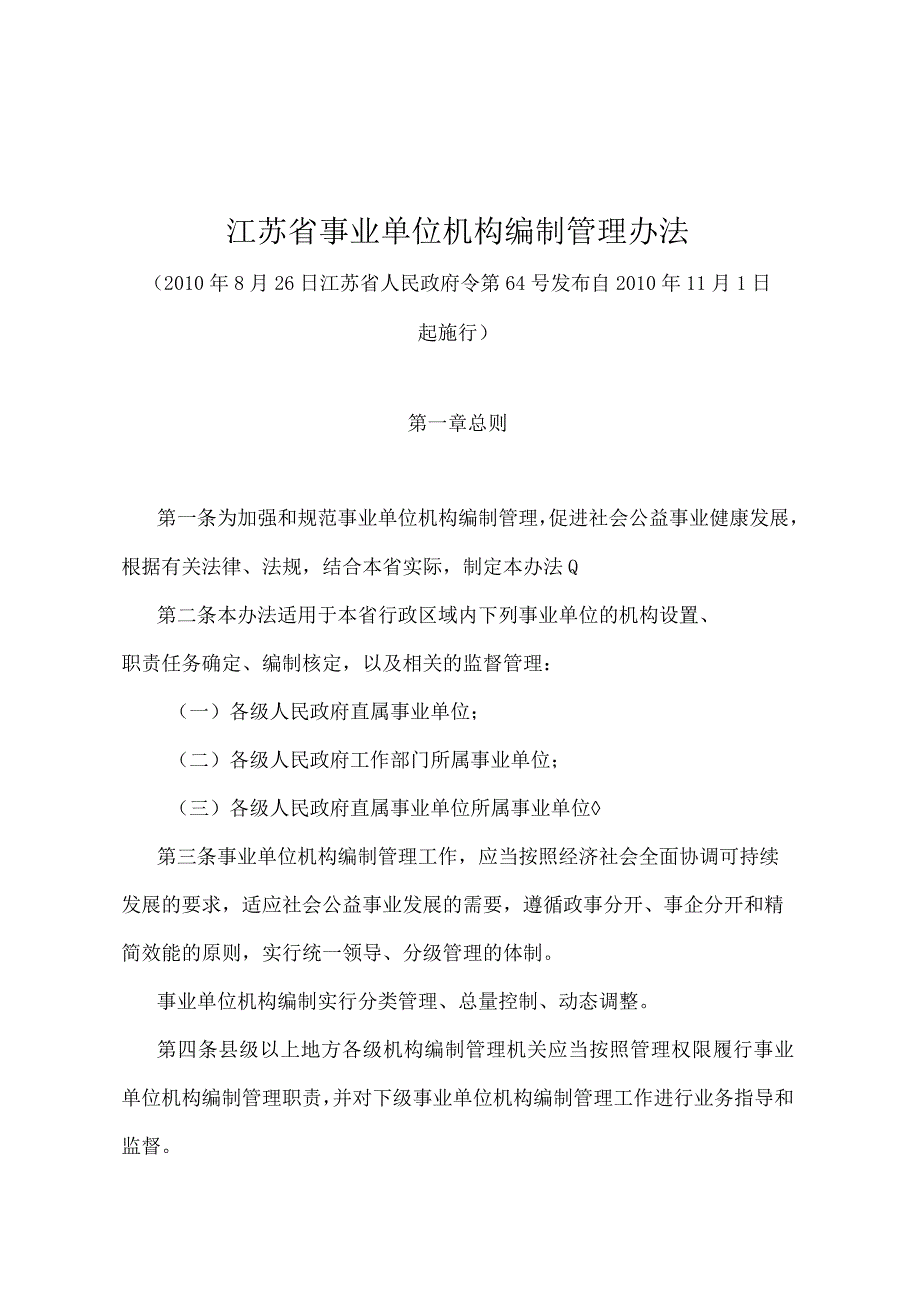 江苏省事业单位机构编制管理办法

（2010年8月26日江苏省人民政府令第64号发布自2010年11月1日起施行）

第一章总则

第一条为加强和规范事业单位机构编制管理，促进社会公益事业健康发展，根据有关法律、法规，结合本省实际，制定本办法Q

第二条本办法适用于本省行政区域内下列事业单位的机构设置、职责任务确定、编制核定，以及相关的监督管理：

（一）各级人民政府直属事业单位；

（二）各级人民政府工作部门所属事业单位；

（三）各级人民政府直属事业单位所属事业单位◊

第三条事业单位机构编制管理工作，应当按照经济社会全面协调可持续发展的要求，适应社会公益事业发展的需要，遵循政事分开、事企分开和精简效能的原则，实行统一领导、分级管理的体制。

事业单位机构编制实行分类管理、总量控制、动态调整。

第四条县级以上地方各级机构编制管理机关应当按照管理权限履行事业单位机构编制管理职责，并对下级事业单位机构编制管理工作进行业务指导和监督。